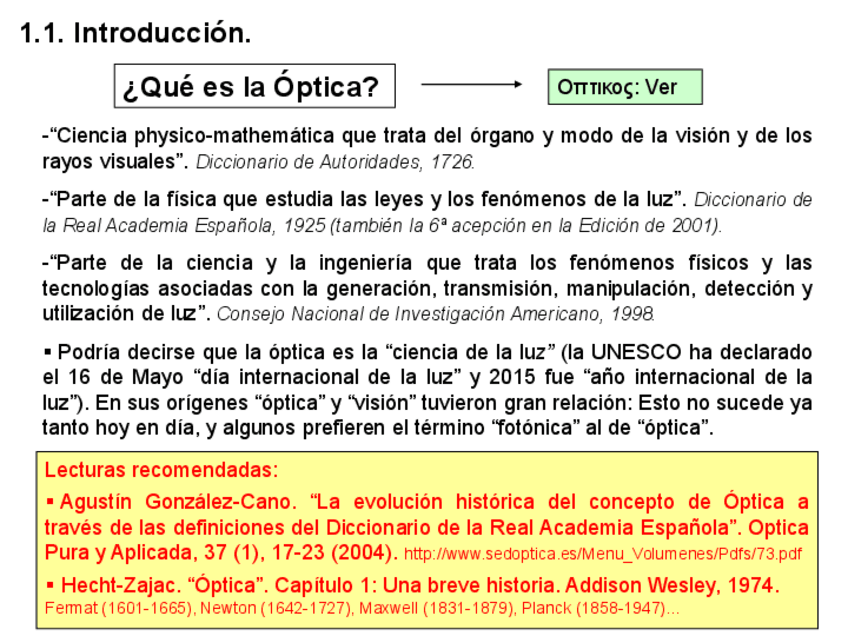 1.1. Introducción.

¿Qué es la Óptica?

Οπτικος: Ver

-“Ciencia physico-mathemática que trata del órgano y modo de la visión y de los rayos visuales”. Diccionario de Autoridades, 1726.

-“Parte de la física que estudia las leyes y los fenómenos de la luz”. Diccionario de la Real Academia Española, 1925 (también la 6ª acepción en la Edición de 2001).

-“Parte de la ciencia y la ingeniería que trata los fenómenos físicos y las tecnologías asociadas con la generación, transmisión, manipulación, detección y utilización de luz”. Consejo Nacional de Investigación Americano, 1998.

▪ Podría decirse que la óptica es la “ciencia de la luz” (la UNESCO ha declarado el 16 de Mayo “día internacional de la luz” y 2015 fue “año internacional de la luz”). En sus orígenes “óptica” y “visión” tuvieron gran relación: Esto no sucede ya tanto hoy en día, y algunos prefieren el término “fotónica” al de “óptica”.

Lecturas recomendadas:

▪ Agustín González-Cano. “La evolución histórica del concepto de Óptica a través de las definiciones del Diccionario de la Real Academia Española”. Optica Pura y Aplicada, 37 (1), 17-23 (2004). http://www.sedoptica.es/Menu_Volumenes/Pdfs/73.pdf

▪ Hecht-Zajac. “Óptica”. Capítulo 1: Una breve historia. Addison Wesley, 1974.
Fermat (1601-1665), Newton (1642-1727), Maxwell (1831-1879), Planck (1858-1947)...